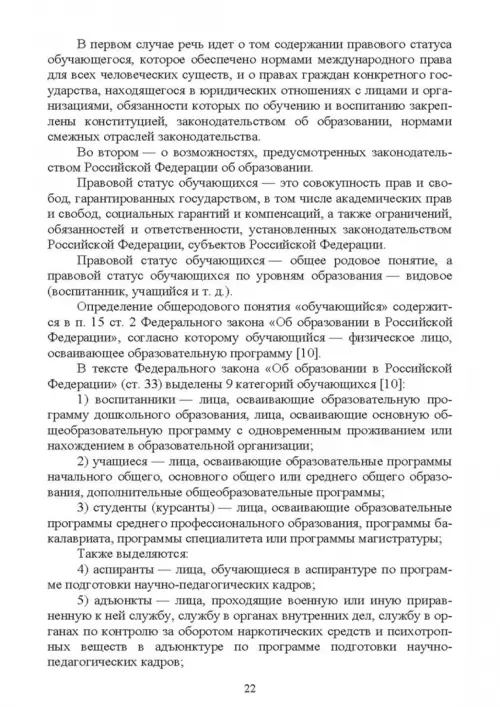 В первом случае речь идет о том содержании правового статуса обучающегося, которое обеспечено нормами международного права для всех человеческих существ, и о правах граждан конкретного государства, находящегося в юридических отношениях с лицами и организациями, обязанности которых по обучению и воспитанию закреплены конституцией, законодательством об образовании, нормами смежных отраслей законодательства.

Во втором — о возможностях, предусмотренных законодательством Российской Федерации об образовании.

Правовой статус обучающихся — это совокупность прав и свобод, гарантированных государством, в том числе академических прав и свобод, социальных гарантий и компенсаций, а также ограничений, обязанностей и ответственности, установленных законодательством Российской Федерации, субъектов Российской Федерации.

Правовой статус обучающихся — общее родовое понятие, а правовой статус обучающихся по уровням образования — видовое (воспитанник, учащийся и т. д.).

Определение общеродового понятия «обучающийся» содержится в п. 15 ст. 2 Федерального закона «Об образовании в Российской Федерации», согласно которому обучающийся — физическое лицо, осваивающее образовательную программу [10].

В тексте Федерального закона «Об образовании в Российской Федерации» (ст. 33) выделены 9 категорий обучающихся [10]:

1) воспитанники — лица, осваивающие образовательную программу дошкольного образования, лица, осваивающие основную общеобразовательную программу с одновременным проживанием или нахождением в образовательной организации;

2) учащиеся — лица, осваивающие образовательные программы начального общего, основного общего или среднего общего образования, дополнительные общеобразовательные программы;

3) студенты (курсанты) — лица, осваивающие образовательные программы среднего профессионального образования, программы бакалавриата, программы специалитета или программы магистратуры;

Также выделяются:

4) аспиранты — лица, обучающиеся в аспирантуре по программе подготовки научно-педагогических кадров;

5) адъюнкты — лица, проходящие военную или иную приравненную к ней службу, службу в органах внутренних дел, службу в органах по контролю за оборотом наркотических средств и психотропных веществ в адъюнктуре по программе подготовки научно-педагогических кадров;

22